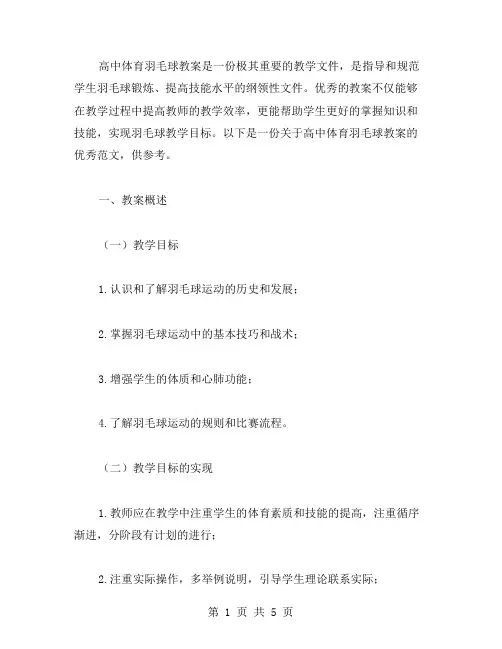 高中体育羽毛球教案是一份极其重要的教学文件，是指导和规范学生羽毛球锻炼、提高技能水平的纲领性文件。优秀的教案不仅能够在教学过程中提高教师的教学效率，更能帮助学生更好的掌握知识和技能，实现羽毛球教学目标。以下是一份关于高中体育羽毛球教案的优秀范文，供参考。

一、教案概述

（一）教学目标

1.认识和了解羽毛球运动的历史和发展；

2.掌握羽毛球运动中的基本技巧和战术；

3.增强学生的体质和心肺功能；

4.了解羽毛球运动的规则和比赛流程。

（二）教学目标的实现

1.教师应在教学中注重学生的体育素质和技能的提高，注重循序渐进，分阶段有计划的进行；

2.注重实际操作，多举例说明，引导学生理论联系实际；

第 1 页 共 5 页